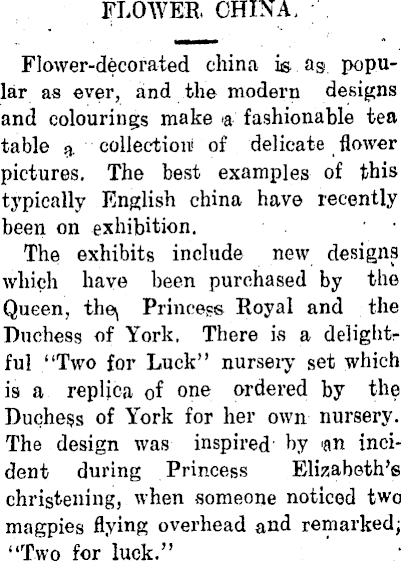 FLOWER CHINA.

Flower-decorated china is as popular as ever, and the modern designs and colourings make a fashionable tea table a collection of delicate flower pictures. The best examples of this typically English china have recently been on exhibition.

The exhibits include new designs which have been purchased by the Queen, the Princess Royal and the Duchess of York. There is a delightful "Two for Luck" nursery set which is a replica of one ordered by the Duchess of York for her own nursery. The design was inspired by an incident during Princess Elizabeth's christening, when someone noticed two magpies flying overhead and remarked; "Two for luck."